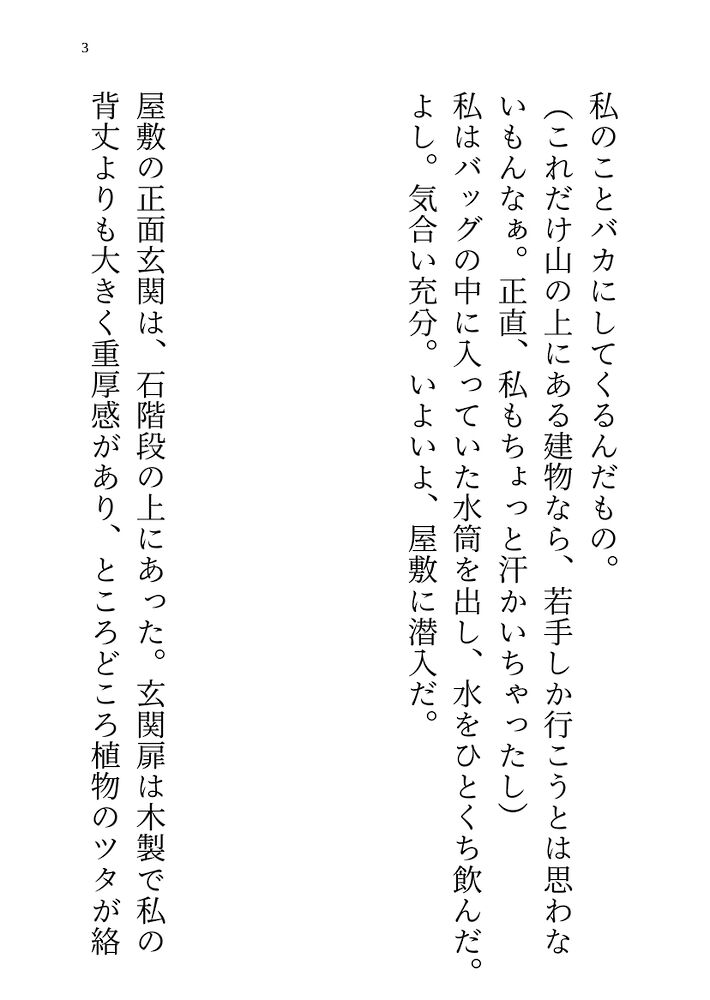 3

私のことバカにしてくるんだもの。

（これだけ山の上にある建物なら、若手しか行こうとは思わないもんなぁ。正直、私もちょっと汗かいちゃったし）

私はバッグの中に入っていた水筒を出し、水をひとくち飲んだ。

よし。気合い充分。いよいよ、屋敷に潜入だ。

屋敷の正面玄関は、石階段の上にあった。玄関扉は木製で私の背丈よりも大きく重厚感があり、ところどころ植物のツタが絡